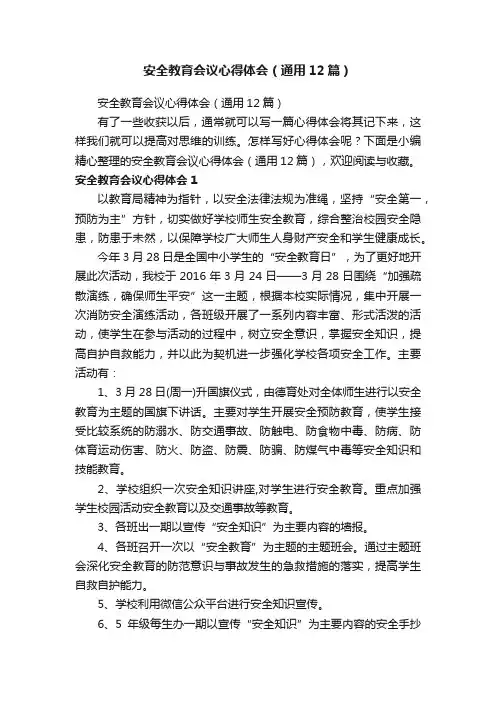 安全教育会议心得体会（通用12篇）

安全教育会议心得体会（通用12篇）

有了一些收获以后，通常就可以写一篇心得体会将其记下来，这样我们就可以提高对思维的训练。怎样写好心得体会呢？下面是小编精心整理的安全教育会议心得体会（通用12篇），欢迎阅读与收藏。

安全教育会议心得体会1

以教育局精神为指针，以安全法律法规为准绳，坚持“安全第一，预防为主”方针，切实做好学校师生安全教育，综合整治校园安全隐患，防患于未然，以保障学校广大师生人身财产安全和学生健康成长。

今年3月28日是全国中小学生的“安全教育日”，为了更好地开展此次活动，我校于2016年3月24日——3月28日围绕“加强疏散演练，确保师生平安”这一主题，根据本校实际情况，集中开展一次消防安全演练活动，各班级开展了一系列内容丰富、形式活泼的活动，使学生在参与活动的过程中，树立安全意识，掌握安全知识，提高自护自救能力，并以此为契机进一步强化学校各项安全工作。主要活动有：

1、3月28日(周一)升国旗仪式，由德育处对全体师生进行以安全教育为主题的国旗下讲话。主要对学生开展安全预防教育，使学生接受比较系统的防溺水、防交通事故、防触电、防食物中毒、防病、防体育运动伤害、防火、防盗、防震、防骗、防煤气中毒等安全知识和技能教育。

2、学校组织一次安全知识讲座,对学生进行安全教育。重点加强学生校园活动安全教育以及交通事故等教育。

3、各班出一期以宣传“安全知识”为主要内容的墙报。

4、各班召开一次以“安全教育”为主题的主题班会。通过主题班会深化安全教育的防范意识与事故发生的急救措施的落实，提高学生自救自护能力。

5、学校利用微信公众平台进行安全知识宣传。

6、5 年级每生办一期以宣传“安全知识”为主要内容的安全手抄